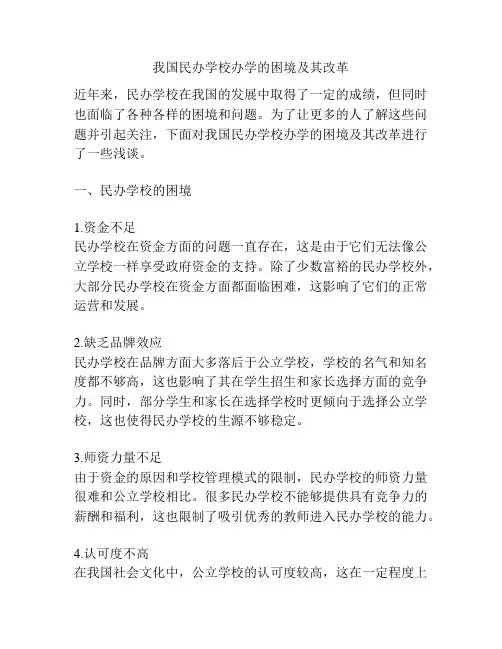 我国民办学校办学的困境及其改革

近年来，民办学校在我国的发展中取得了一定的成绩，但同时也面临了各种各样的困境和问题。为了让更多的人了解这些问题并引起关注，下面对我国民办学校办学的困境及其改革进行了一些浅谈。

一、民办学校的困境

1.资金不足
民办学校在资金方面的问题一直存在，这是由于它们无法像公立学校一样享受政府资金的支持。除了少数富裕的民办学校外，大部分民办学校在资金方面都面临困难，这影响了它们的正常运营和发展。

2.缺乏品牌效应
民办学校在品牌方面大多落后于公立学校，学校的名气和知名度都不够高，这也影响了其在学生招生和家长选择方面的竞争力。同时，部分学生和家长在选择学校时更倾向于选择公立学校，这也使得民办学校的生源不够稳定。

3.师资力量不足
由于资金的原因和学校管理模式的限制，民办学校的师资力量很难和公立学校相比。很多民办学校不能够提供具有竞争力的薪酬和福利，这也限制了吸引优秀的教师进入民办学校的能力。

4.认可度不高
在我国社会文化中，公立学校的认可度较高，这在一定程度上